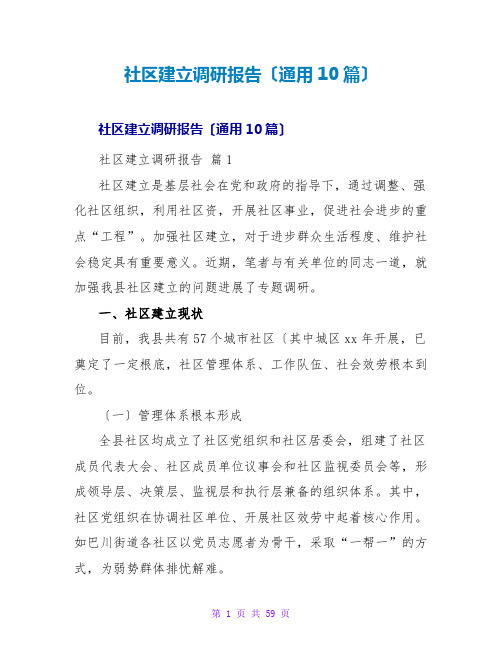 社区建立调研报告〔通用10篇〕

社区建立调研报告〔通用10篇〕

社区建立调研报告 篇1

社区建立是基层社会在党和政府的指导下，通过调整、强化社区组织，利用社区资，开展社区事业，促进社会进步的重点“工程”。加强社区建立，对于进步群众生活程度、维护社会稳定具有重要意义。近期，笔者与有关单位的同志一道，就加强我县社区建立的问题进展了专题调研。

一、社区建立现状

目前，我县共有57个城市社区〔其中城区xx年开展，已奠定了一定根底，社区管理体系、工作队伍、社会效劳根本到位。

〔一〕管理体系根本形成

全县社区均成立了社区党组织和社区居委会，组建了社区成员代表大会、社区成员单位议事会和社区监视委员会等，形成领导层、决策层、监视层和执行层兼备的组织体系。其中，社区党组织在协调社区单位、开展社区效劳中起着核心作用。如巴川街道各社区以党员志愿者为骨干，采取“一帮一”的方式，为弱势群体排忧解难。

第 1 页 共 59 页